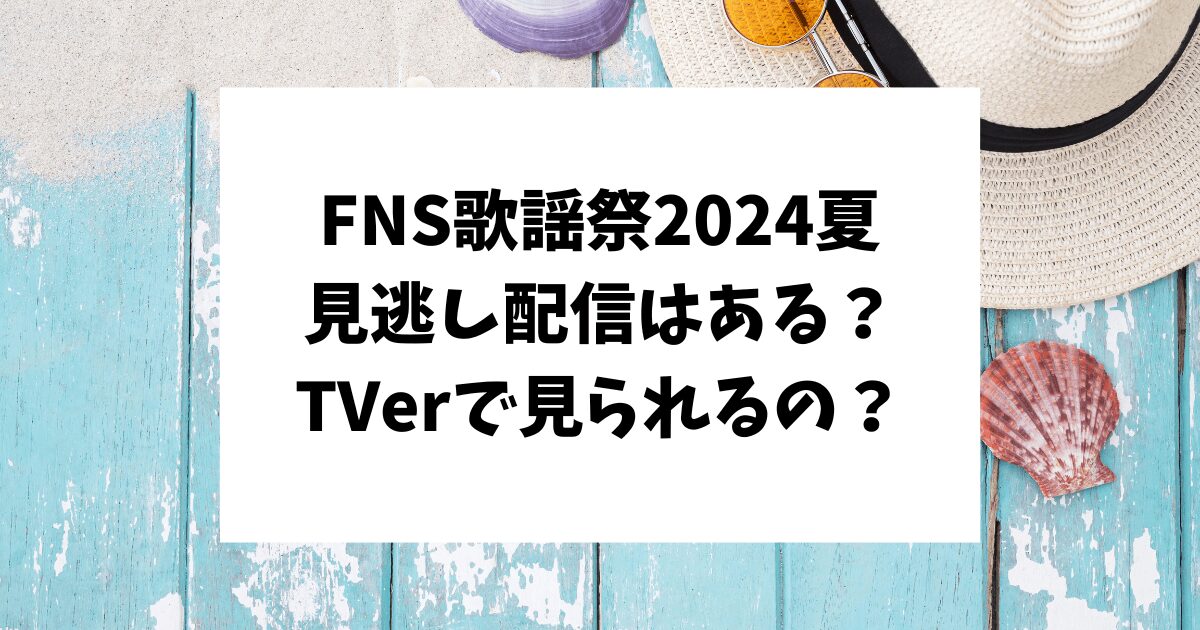 FNS歌謡祭2024夏
見逃し配信はある？
TVerで見られるの？